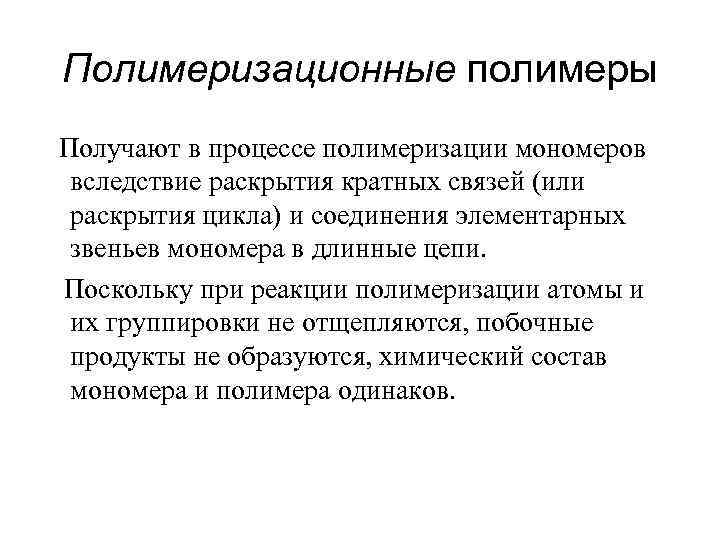 Полимеризационные полимеры

Получают в процессе полимеризации мономеров вследствие раскрытия кратных связей (или раскрытия цикла) и соединения элементарных звеньев мономера в длинные цепи.

Поскольку при реакции полимеризации атомы и их группировки не отщепляются, побочные продукты не образуются, химический состав мономера и полимера одинаков.